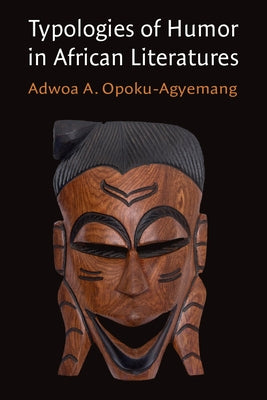 Typologies of Humor in African Literatures

Adwoa A. Opoku-Agyemang